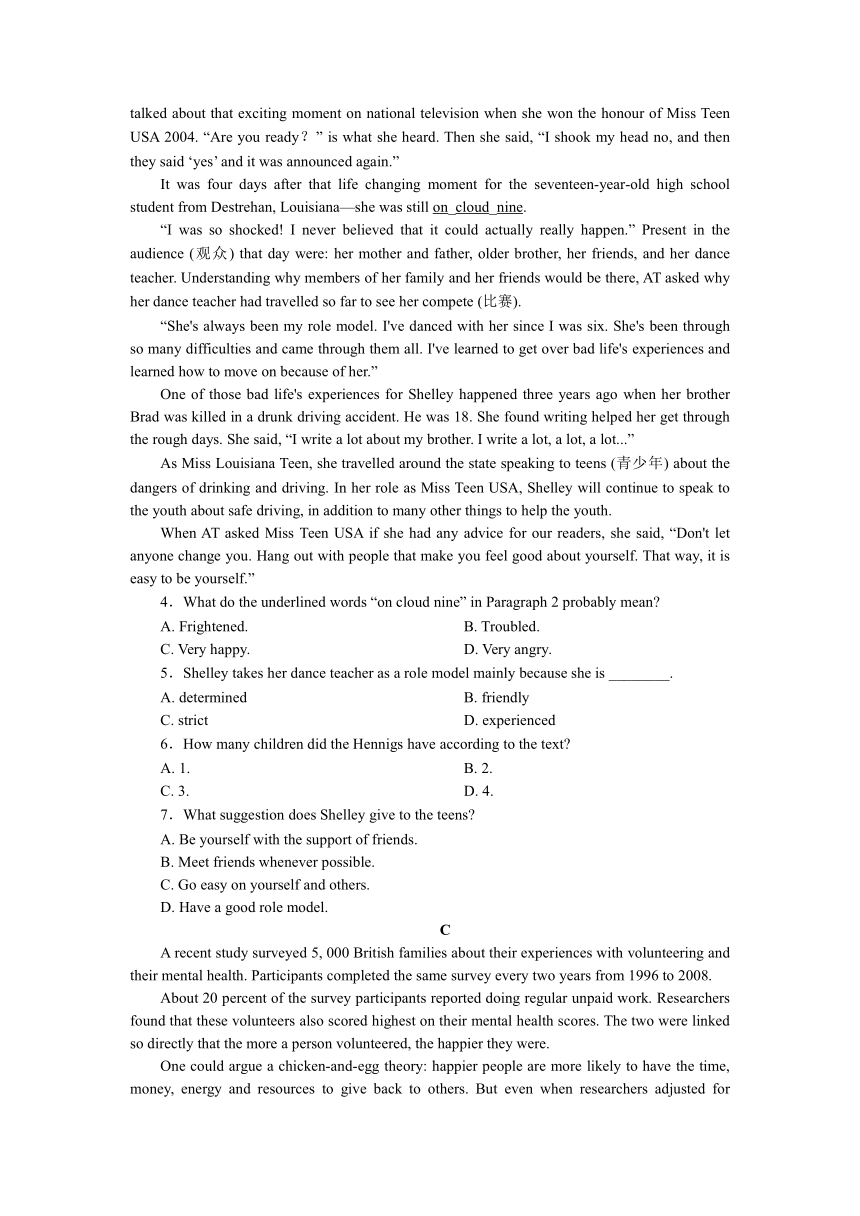 talked about that exciting moment on national television when she won the honour of Miss Teen USA 2004. “Are you ready？” is what she heard. Then she said, “I shook my head no, and then they said ‘yes’ and it was announced again.”

It was four days after that life changing moment for the seventeen-year-old high school student from Destrehan, Louisiana—she was still on cloud nine.

“I was so shocked! I never believed that it could actually really happen.” Present in the audience (观众) that day were: her mother and father, older brother, her friends, and her dance teacher. Understanding why members of her family and her friends would be there, AT asked why her dance teacher had travelled so far to see her compete (比赛).

“She's always been my role model. I've danced with her since I was six. She's been through so many difficulties and came through them all. I've learned to get over bad life's experiences and learned how to move on because of her.”

One of those bad life's experiences for Shelley happened three years ago when her brother Brad was killed in a drunk driving accident. He was 18. She found writing helped her get through the rough days. She said, “I write a lot about my brother. I write a lot, a lot, a lot...”

As Miss Louisiana Teen, she travelled around the state speaking to teens (青少年) about the dangers of drinking and driving. In her role as Miss Teen USA, Shelley will continue to speak to the youth about safe driving, in addition to many other things to help the youth.

When AT asked Miss Teen USA if she had any advice for our readers, she said, “Don't let anyone change you. Hang out with people that make you feel good about yourself. That way, it is easy to be yourself.”

4．What do the underlined words “on cloud nine” in Paragraph 2 probably mean?

A. Frightened.
B. Troubled.
C. Very happy.
D. Very angry.

5．Shelley takes her dance teacher as a role model mainly because she is ________.

A. determined
B. friendly
C. strict
D. experienced

6．How many children did the Hennigs have according to the text?

A. 1.
B. 2.
C. 3.
D. 4.

7．What suggestion does Shelley give to the teens?

A. Be yourself with the support of friends.
B. Meet friends whenever possible.
C. Go easy on yourself and others.
D. Have a good role model.

C

A recent study surveyed 5, 000 British families about their experiences with volunteering and their mental health. Participants completed the same survey every two years from 1996 to 2008.

About 20 percent of the survey participants reported doing regular unpaid work. Researchers found that these volunteers also scored highest on their mental health scores. The two were linked so directly that the more a person volunteered, the happier they were.

One could argue a chicken-and-egg theory: happier people are more likely to have the time, money, energy and resources to give back to others. But even when researchers adjusted for